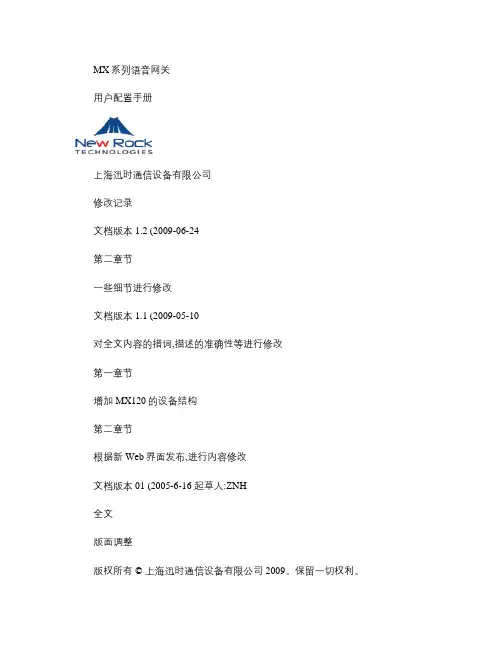 MX 系列语音网关

用户配置手册

New Rock
TECHNOLOGIES

上海迅时通信设备有限公司

修改记录

文档版本 1.2 (2009-06-24

第二章节

一些细节进行修改

文档版本 1.1 (2009-05-10

对全文内容的措词,描述的准确性等进行修改

第一章节

增加 MX120 的设备结构

第二章节

根据新 Web 界面发布,进行内容修改

文档版本 01 (2005-6-16 起草人:ZNH

全文

版面调整

版权所有 © 上海迅时通信设备有限公司 2009。保留一切权利。